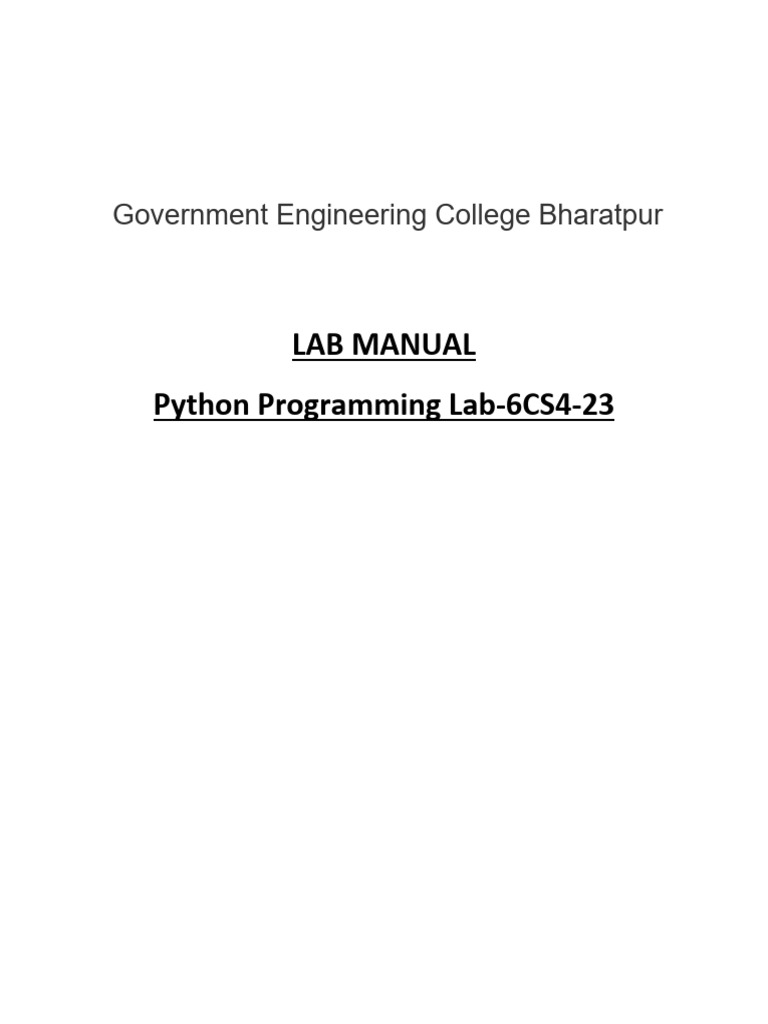 Government Engineering College Bharatpur

LAB MANUAL

Python Programming Lab-6CS4-23